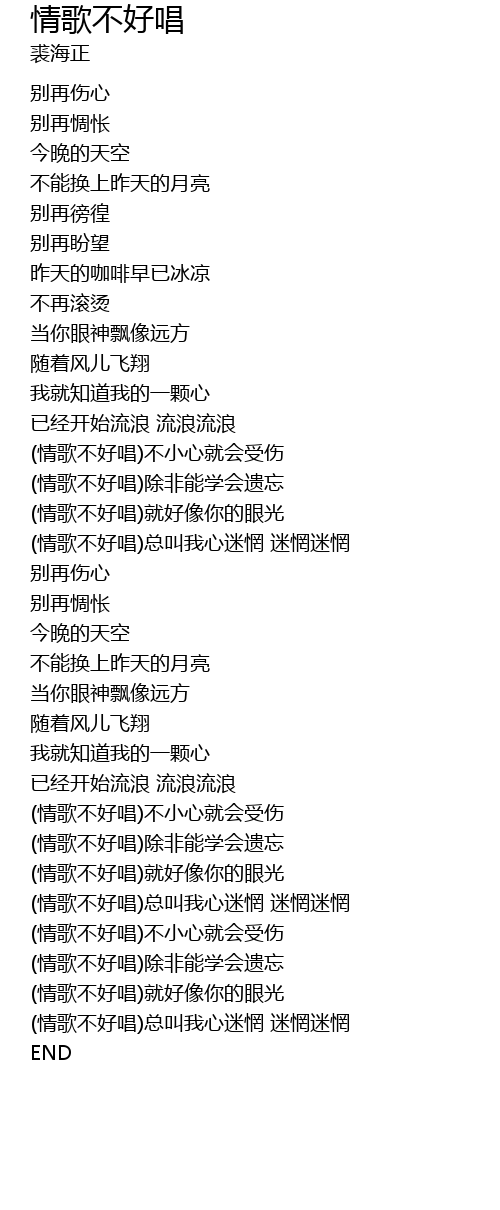 情歌不好唱
裘海正

别再伤心
别再惆怅
今晚的天空
不能换上昨天的月亮
别再徬徨
别再盼望
昨天的咖啡早已冰凉
不再滚烫
当你眼神飘像远方
随着风儿飞翔
我就知道我的一颗心
已经开始流浪 流浪流浪
(情歌不好唱)不小心就会受伤
(情歌不好唱)除非能学会遗忘
(情歌不好唱)就好像你的眼光
(情歌不好唱)总叫我心迷惘 迷惘迷惘
别再伤心
别再惆怅
今晚的天空
不能换上昨天的月亮
当你眼神飘像远方
随着风儿飞翔
我就知道我的一颗心
已经开始流浪 流浪流浪
(情歌不好唱)不小心就会受伤
(情歌不好唱)除非能学会遗忘
(情歌不好唱)就好像你的眼光
(情歌不好唱)总叫我心迷惘 迷惘迷惘
(情歌不好唱)不小心就会受伤
(情歌不好唱)除非能学会遗忘
(情歌不好唱)就好像你的眼光
(情歌不好唱)总叫我心迷惘 迷惘迷惘
END